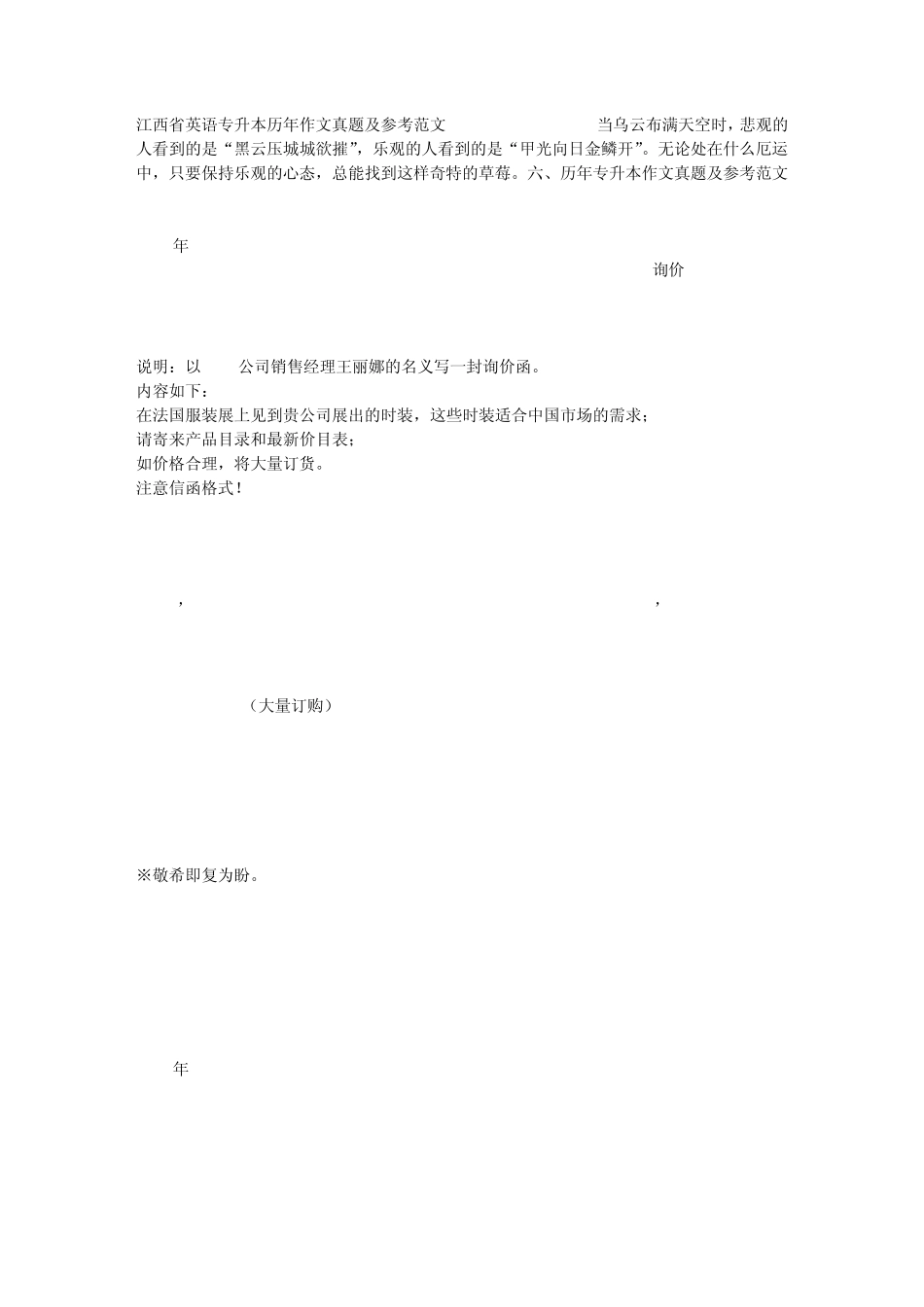 江西省英语专升本历年作文真题及参考范文 当乌云布满天空时，悲观的人看到的是“黑云压城城欲摧”，乐观的人看到的是“甲光向日金鳞开”。无论处在什么厄运中，只要保持乐观的心态，总能找到这样奇特的草莓。六、历年专升本作文真题及参考范文

年

询价

说明：以 公司销售经理王丽娜的名义写一封询价函。
内容如下：
在法国服装展上见到贵公司展出的时装，这些时装适合中国市场的需求；
请寄来产品目录和最新价目表；
如价格合理，将大量订货。
注意信函格式！

，

，

（大量订购）

※敬希即复为盼。

年